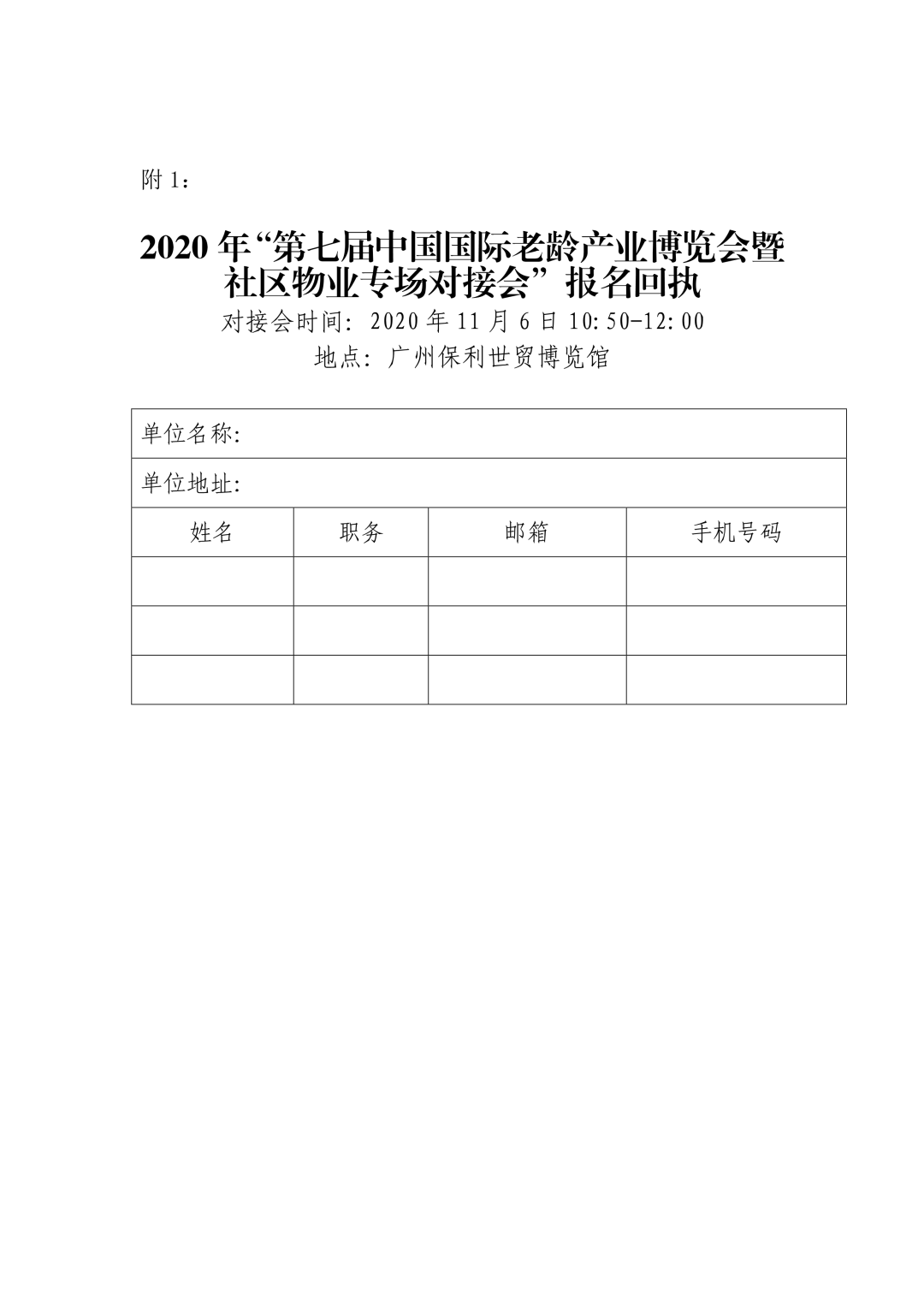 附 1：

2020 年“第七届中国国际老龄产业博览会暨社区物业专场对接会”报名回执

对接会时间：2020 年 11 月 6 日 10:50-12:00

地点：广州保利世贸博览馆

| 单位名称: | | | |
|---|---|---|---|
| 单位地址: | | | |
| 姓名 | 职务 | 邮箱 | 手机号码 |
| | | | |
| | | | |
| | | | |